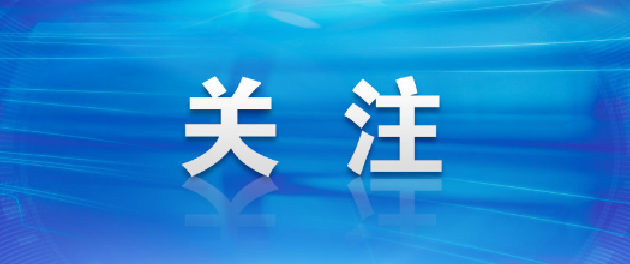 关注